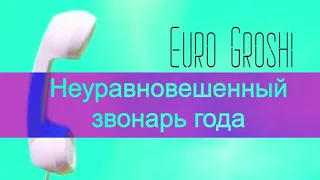 Euro Groshi

Неуравновешенный звонарь года